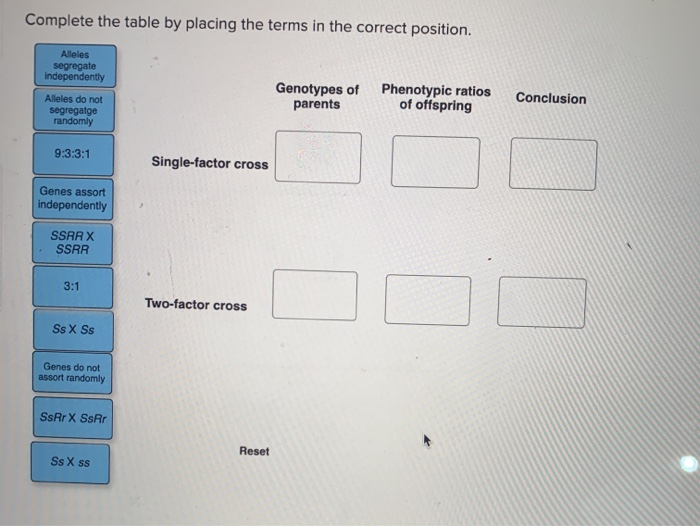 Complete the table by placing the terms in the correct position.

Alleles segregate independently

Alleles do not segregatge randomly

9:3:3:1

Genes assort independently

SSRR X SSRR

3:1

Ss X Ss

Genes do not assort randomly

SsRr X SsRr

Ss X ss

| | Genotypes of parents | Phenotypic ratios of offspring | Conclusion |
|---|---|---|---|
| Single-factor cross | | | |
| Two-factor cross | | | |

Reset